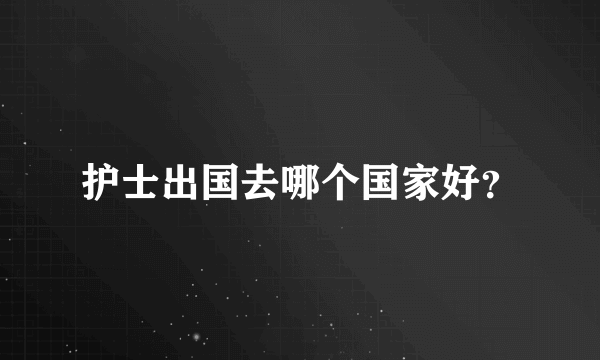 护士出国去哪个国家好?